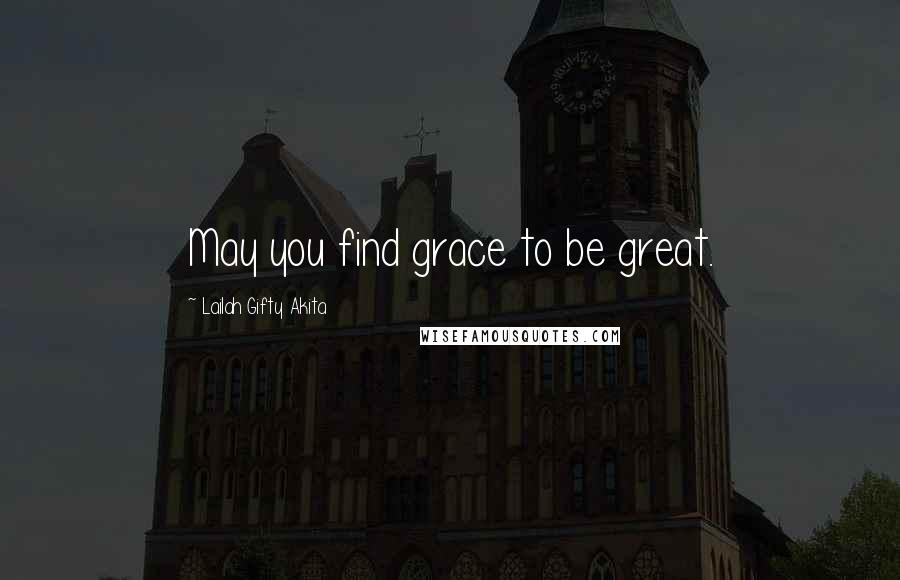 May you find grace to be great.

~ Lailah Gifty Akita

WISEFAMOUSQUOTES.COM